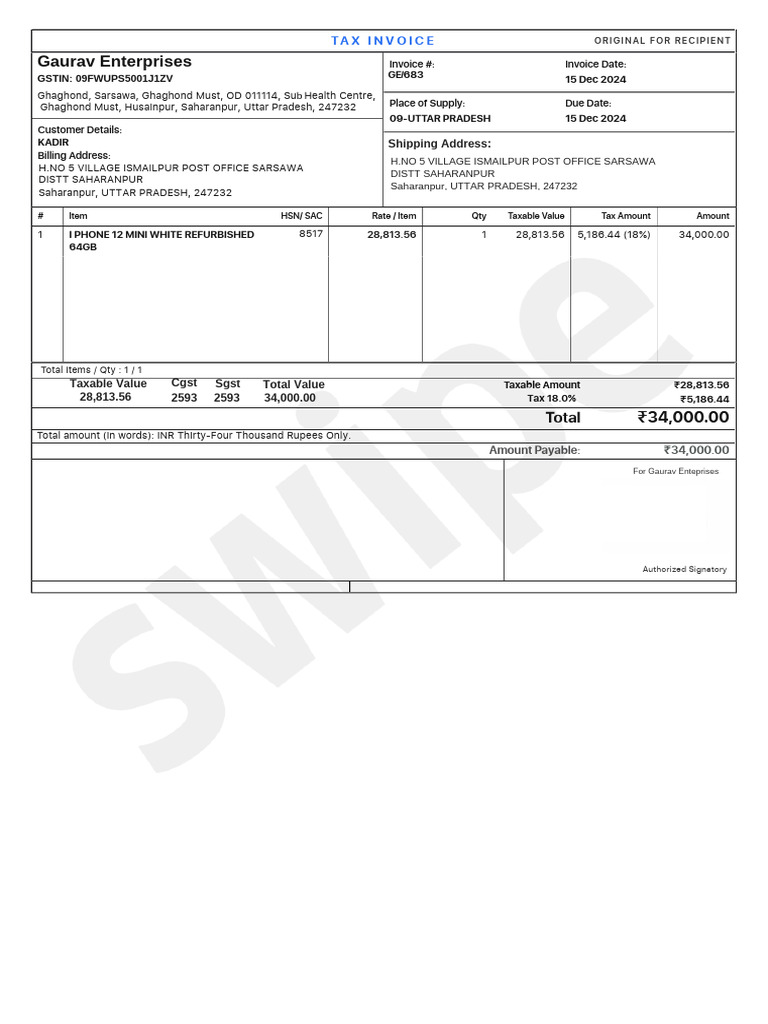 TAX INVOICE

ORIGINAL FOR RECIPIENT

Gaurav Enterprises
GSTIN: 09FWUPS5001J1ZV

Ghaghond, Sarsawa, Ghaghond Must, OD 011114, Sub Health Centre, Ghaghond Must, Husainpur, Saharanpur, Uttar Pradesh, 247232

Invoice #:
GE/683

Invoice Date:
15 Dec 2024

Place of Supply:
09-UTTAR PRADESH

Due Date:
15 Dec 2024

Customer Details:
KADIR
Billing Address:
H.NO 5 VILLAGE ISMAILPUR POST OFFICE SARSAWA
DISTT SAHARANPUR
Saharanpur, UTTAR PRADESH, 247232

Shipping Address:
H.NO 5 VILLAGE ISMAILPUR POST OFFICE SARSAWA
DISTT SAHARANPUR
Saharanpur, UTTAR PRADESH, 247232

| # | Item | HSN/ SAC | Rate / Item | Qty | Taxable Value | Tax Amount | Amount |
|---|---|---|---|---|---|---|---|
| 1 | I PHONE 12 MINI WHITE REFURBISHED 64GB | 8517 | 28,813.56 | 1 | 28,813.56 | 5,186.44 (18%) | 34,000.00 |

Total Items / Qty : 1 / 1

| Taxable Value | Cgst | Sgst | Total Value |
|---|---|---|---|
| 28,813.56 | 2593 | 2593 | 34,000.00 |

Taxable Amount ₹28,813.56
Tax 18.0% ₹5,186.44

Total ₹34,000.00

Total amount (in words): INR Thirty-Four Thousand Rupees Only.

Amount Payable: ₹34,000.00

For Gaurav Enteprises

Authorized Signatory

swipe